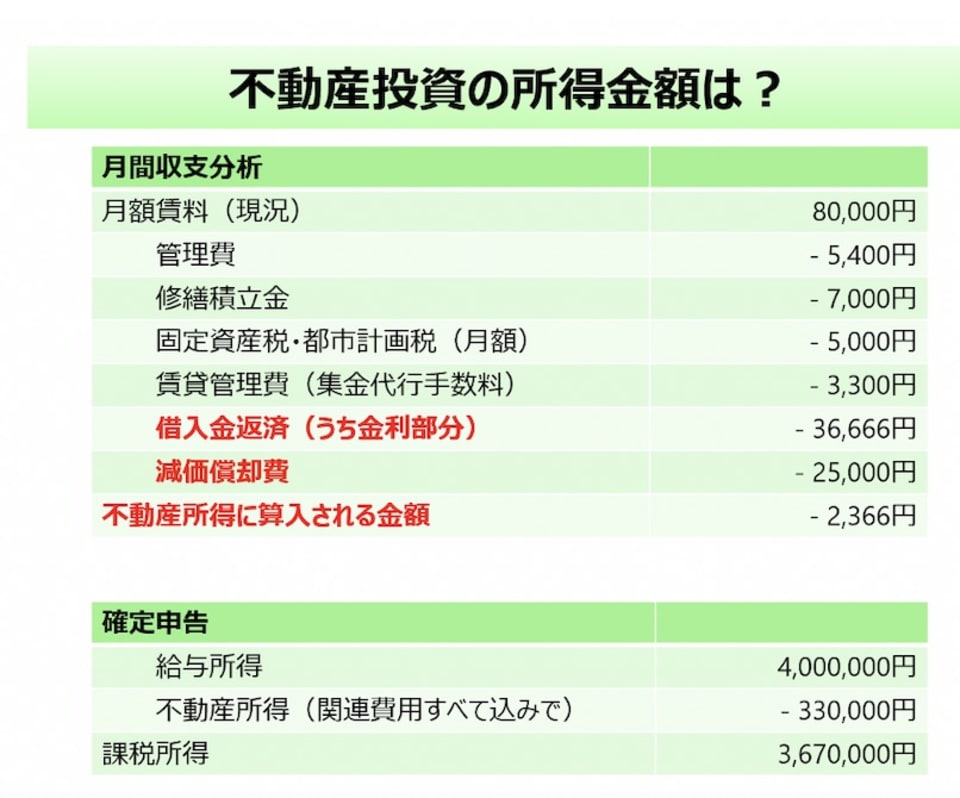 不動産投資の所得金額は？

| 月間収支分析 | |
|---|---|
| 月額賃料（現況） | 80,000円 |
| 管理費 | - 5,400円 |
| 修繕積立金 | - 7,000円 |
| 固定資産税・都市計画税（月額） | - 5,000円 |
| 賃貸管理費（集金代行手数料） | - 3,300円 |
| 借入金返済（うち金利部分） | - 36,666円 |
| 減価償却費 | - 25,000円 |
| 不動産所得に算入される金額 | - 2,366円 |

| 確定申告 | |
|---|---|
| 給与所得 | 4,000,000円 |
| 不動産所得（関連費用すべて込みで） | - 330,000円 |
| 課税所得 | 3,670,000円 |